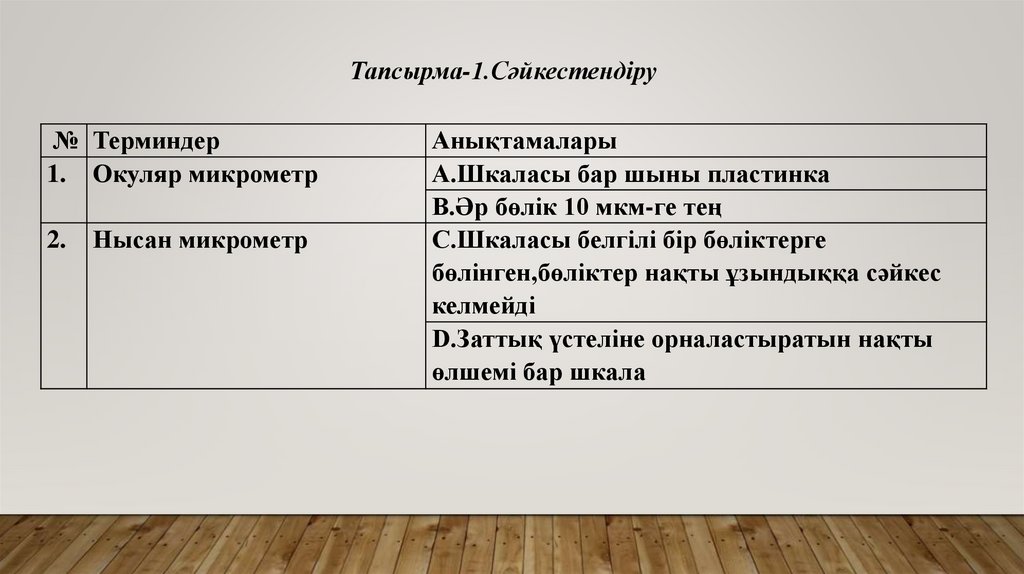 Тапсырма-1.Сәйкестендіру

| № | Терминдер | Анықтамалары |
|---|---|---|
| 1. | Окуляр микрометр | А.Шкаласы бар шыны пластинка |
| | | В.Әр бөлік 10 мкм-ге тең |
| 2. | Нысан микрометр | С.Шкаласы белгілі бір бөліктерге бөлінген,бөліктер нақты ұзындыққа сәйкес келмейді |
| | | D.Заттық үстеліне орналастыратын нақты өлшемі бар шкала |